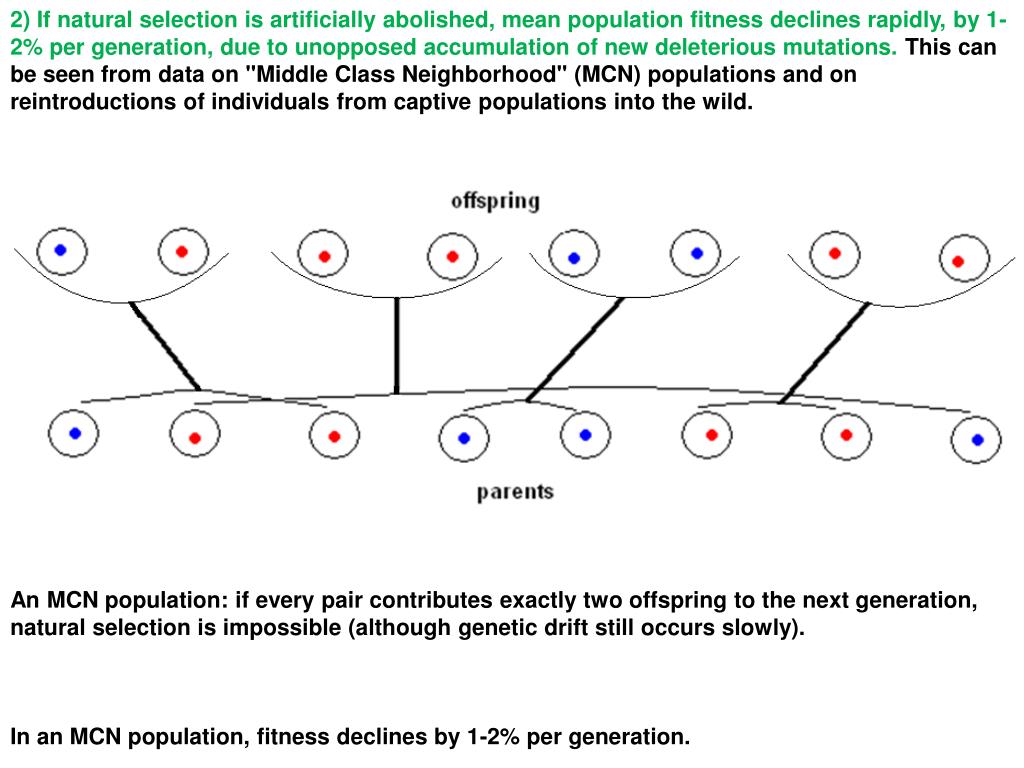 2) If natural selection is artificially abolished, mean population fitness declines rapidly, by 1-2% per generation, due to unopposed accumulation of new deleterious mutations. This can be seen from data on "Middle Class Neighborhood" (MCN) populations and on reintroductions of individuals from captive populations into the wild.

offspring

parents

An MCN population: if every pair contributes exactly two offspring to the next generation, natural selection is impossible (although genetic drift still occurs slowly).

In an MCN population, fitness declines by 1-2% per generation.